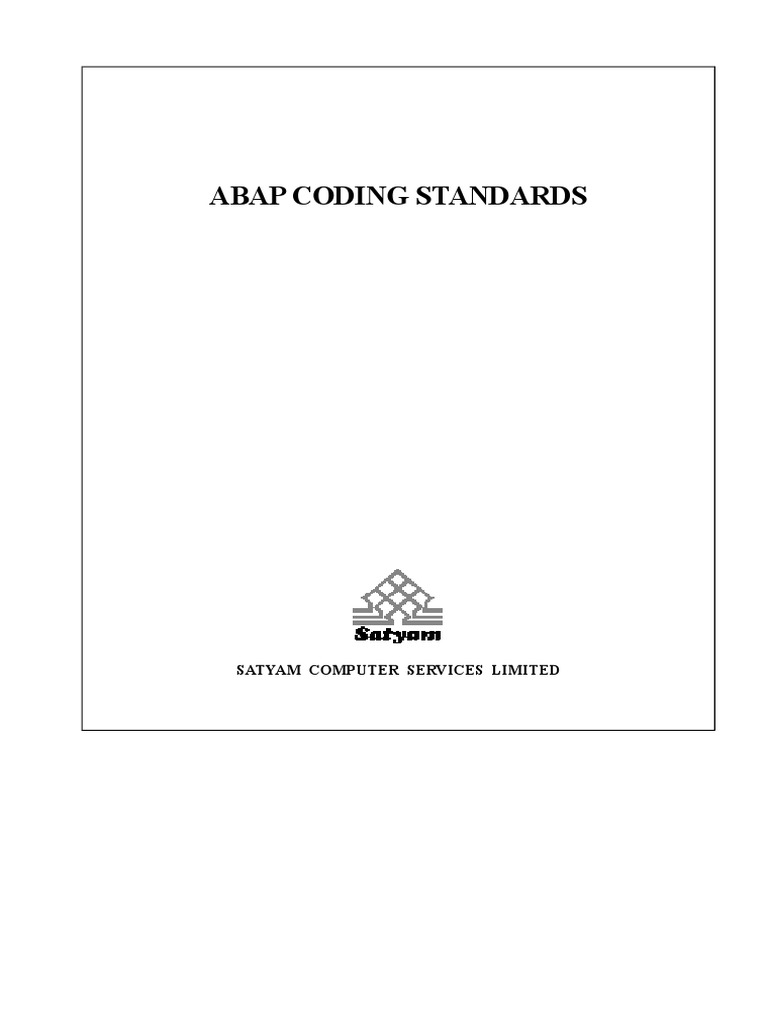 ABAP CODING STANDARDS

Satyam

SATYAM COMPUTER SERVICES LIMITED